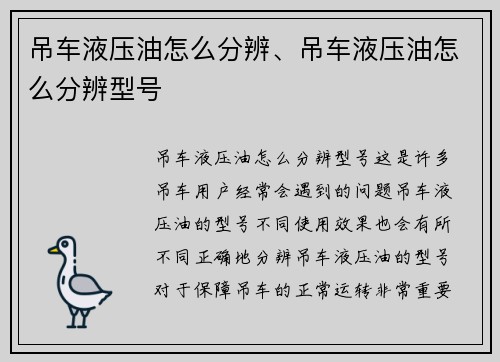 吊车液压油怎么分辨、吊车液压油怎么分辨型号

吊车液压油怎么分辨型号这是许多吊车用户经常会遇到的问题吊车液压油的型号不同使用效果也会有所不同正确地分辨吊车液压油的型号对于保障吊车的正常运转非常重要